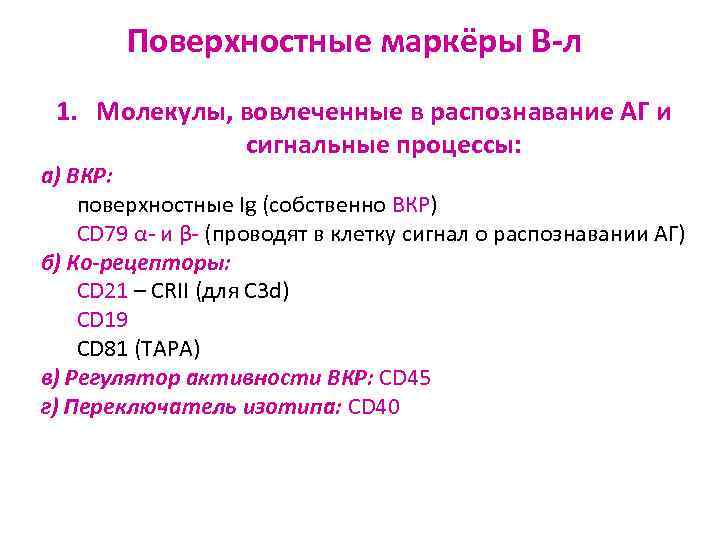 Поверхностные маркёры В-л

1. Молекулы, вовлеченные в распознавание АГ и сигнальные процессы:

а) ВКР:
поверхностные Ig (собственно ВКР)
CD79 α- и β- (проводят в клетку сигнал о распознавании АГ)
б) Ко-рецепторы:
CD21 – CRII (для C3d)
CD19
CD81 (TAPA)
в) Регулятор активности ВКР: CD45
г) Переключатель изотипа: CD40